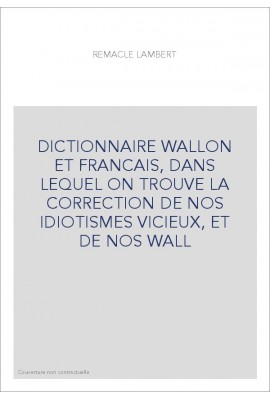 REMACLE LAMBERT

DICTIONNAIRE WALLON ET FRANCAIS, DANS LEQUEL ON TROUVE LA CORRECTION DE NOS IDIOTISMES VICIEUX, ET DE NOS WALL

Couverture non contractuelle